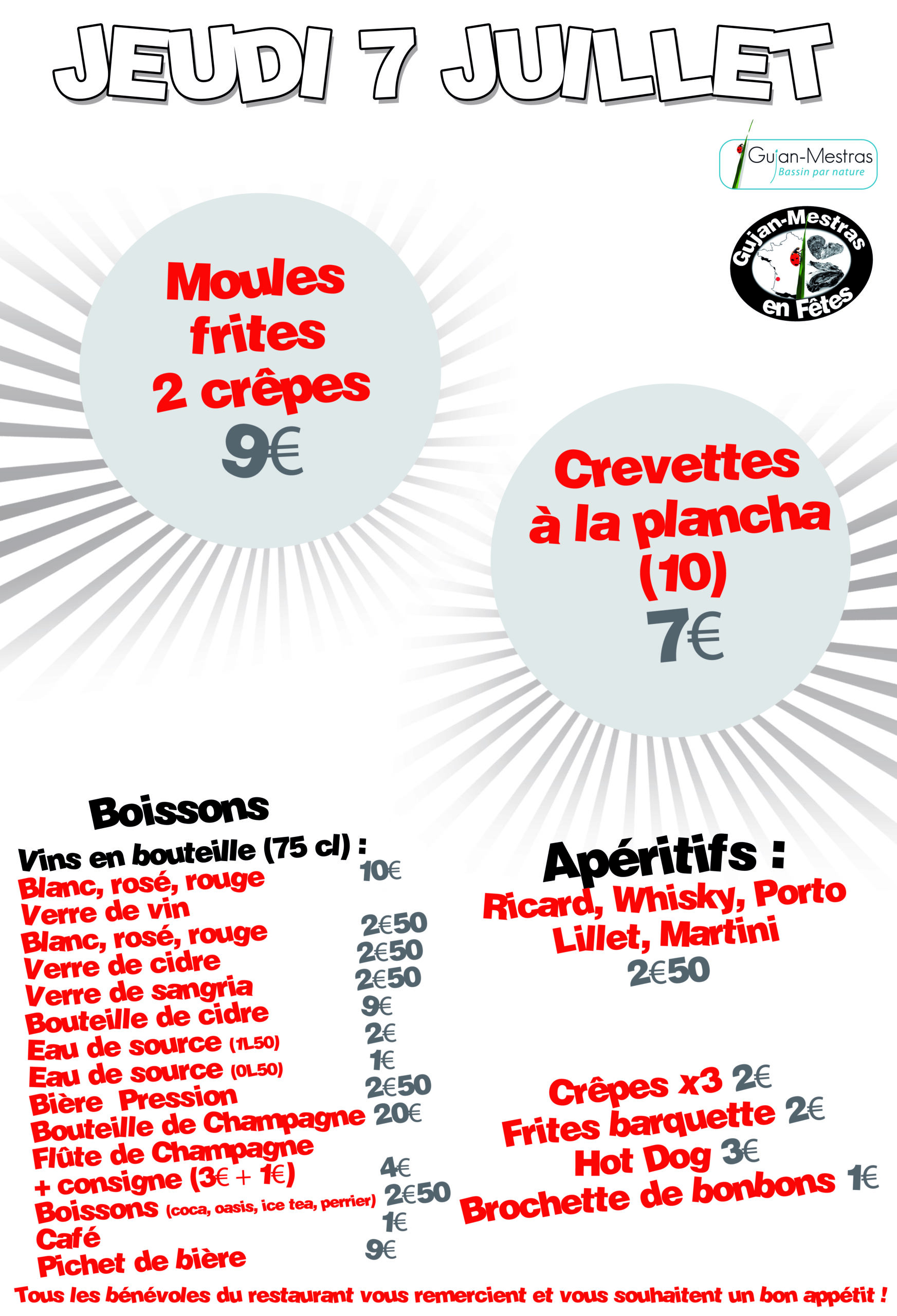 JEUDI 7 JUILLET

Gujan-Mestras
Bassin par nature

Gujan-Mestras en Fêtes

Moules frites 2 crêpes
9€

Crevettes à la plancha (10)
7€

Boissons

Vins en bouteille (75 cl) :
Blanc, rosé, rouge 10€
Verre de vin
Blanc, rosé, rouge 2€50
Verre de cidre 2€50
Verre de sangria 2€50
Bouteille de cidre 9€
Eau de source (1L50) 2€
Eau de source (0L50) 1€
Bière Pression 2€50
Bouteille de Champagne 20€
Flûte de Champagne
+ consigne (3€ + 1€) 4€
Boissons (coca, oasis, ice tea, perrier) 2€50
Café 1€
Pichet de bière 9€

Apéritifs :
Ricard, Whisky, Porto
Lillet, Martini
2€50

Crêpes x3 2€
Frites barquette 2€
Hot Dog 3€
Brochette de bonbons 1€

Tous les bénévoles du restaurant vous remercient et vous souhaitent un bon appétit !